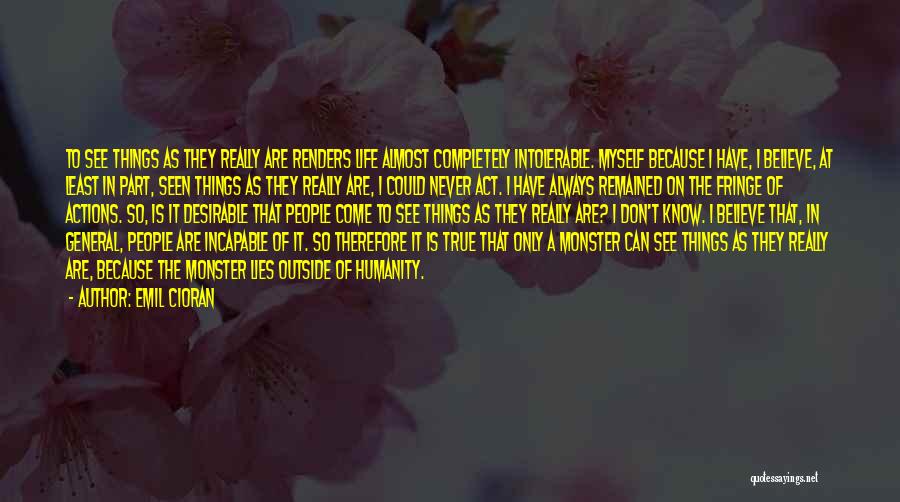 TO SEE THINGS AS THEY REALLY ARE RENDERS LIFE ALMOST COMPLETELY INTOLERABLE. MYSELF BECAUSE I HAVE, I BELIEVE, AT LEAST IN PART, SEEN THINGS AS THEY REALLY ARE, I COULD NEVER ACT. I HAVE ALWAYS REMAINED ON THE FRINGE OF ACTIONS. SO, IS IT DESIRABLE THAT PEOPLE COME TO SEE THINGS AS THEY REALLY ARE? I DON'T KNOW. I BELIEVE THAT, IN GENERAL, PEOPLE ARE INCAPABLE OF IT. SO THEREFORE IT IS TRUE THAT ONLY A MONSTER CAN SEE THINGS AS THEY REALLY ARE, BECAUSE THE MONSTER LIES OUTSIDE OF HUMANITY.

- AUTHOR: EMIL CIORAN

quotessayings.net